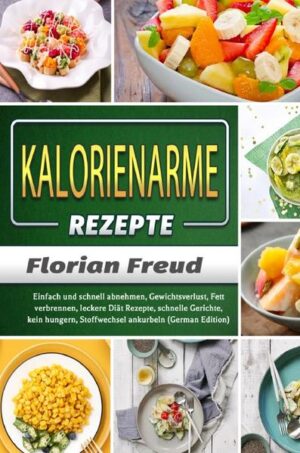 KALORIENARME
REZEPTE

Florian Freud

Einfach und schnell abnehmen, Gewichtsverlust, Fett verbrennen, leckere Diät Rezepte, schnelle Gerichte, kein hungern, Stoffwechsel ankurbeln (German Edition)